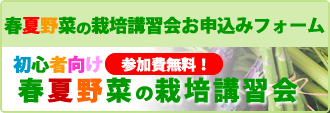 春夏野菜の栽培講習会お申込みフォーム

初心者向け 参加費無料！

春夏野菜の栽培講習会